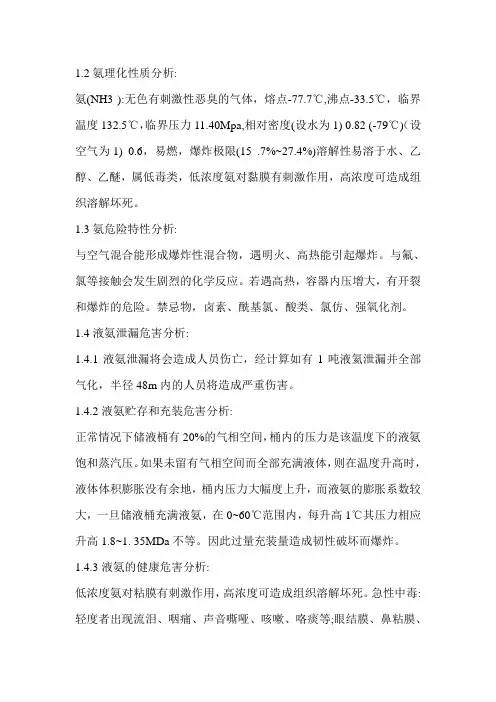 1.2 氨理化性质分析:

氨(NH3 ):无色有刺激性恶臭的气体，熔点-77.7℃,沸点-33.5℃，临界温度 132.5℃,临界压力 11.40Mpa,相对密度(设水为 1) 0.82 (-79℃)( 设空气为 1) 0.6，易燃，爆炸极限(15 .7%~27.4%)溶解性易溶于水、乙醇、乙醚，属低毒类，低浓度氨对黏膜有刺激作用，高浓度可造成组织溶解坏死。

1.3 氨危险特性分析:

与空气混合能形成爆炸性混合物，遇明火、高热能引起爆炸。与氟、氯等接触会发生剧烈的化学反应。若遇高热，容器内压增大，有开裂和爆炸的危险。禁忌物，卤素、酰基氯、酸类、氯仿、强氧化剂。

1.4 液氨泄漏危害分析:

1.4.1 液氨泄漏将会造成人员伤亡，经计算如有 1 吨液氨泄漏并全部气化，半径 48m 内的人员将造成严重伤害。

1.4.2 液氨贮存和充装危害分析:

正常情况下储液桶有 20%的气相空间，桶内的压力是该温度下的液氨饱和蒸汽压。如果未留有气相空间而全部充满液体，则在温度升高时，液体体积膨胀没有余地，桶内压力大幅度上升，而液氨的膨胀系数较大，一旦储液桶充满液氨，在 0~60℃范围内，每升高 1℃其压力相应升高 1.8~1. 35MDa 不等。因此过量充装量造成韧性破坏而爆炸。

1.4.3 液氨的健康危害分析:

低浓度氨对粘膜有刺激作用，高浓度可造成组织溶解坏死。急性中毒:轻度者出现流泪、咽痛、声音嘶哑、咳嗽、咯痰等;眼结膜、鼻粘膜、